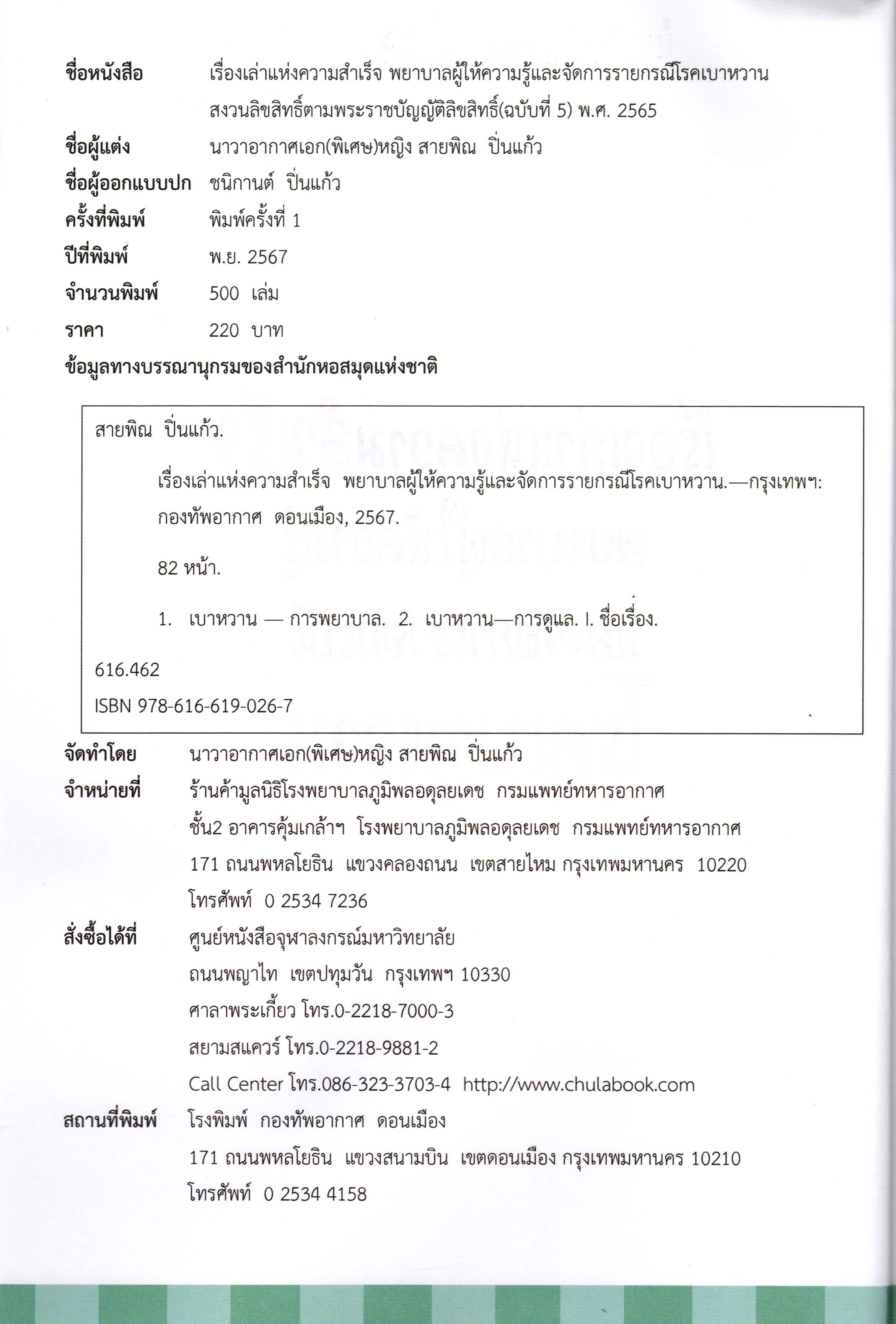 ชื่อหนังสือ เรื่องเล่าแห่งความสำเร็จ พยาบาลผู้ให้ความรู้และจัดการรายกรณีโรคเบาหวาน สงวนลิขสิทธิ์ตามพระราชบัญญัติลิขสิทธิ์(ฉบับที่ 5) พ.ศ. 2565
ชื่อผู้แต่ง นาวาอากาศเอก(พิเศษ)หญิง สายพิณ ปิ่นแก้ว
ชื่อผู้ออกแบบปก ชนิกานต์ ปิ่นแก้ว
ครั้งที่พิมพ์ พิมพ์ครั้งที่ 1
ปีที่พิมพ์ พ.ย. 2567
จำนวนพิมพ์ 500 เล่ม
ราคา 220 บาท
ข้อมูลทางบรรณานุกรมของสำนักหอสมุดแห่งชาติ

สายพิณ ปิ่นแก้ว.

เรื่องเล่าแห่งความสำเร็จ พยาบาลผู้ให้ความรู้และจัดการรายกรณีโรคเบาหวาน.—กรุงเทพฯ: กองทัพอากาศ ดอนเมือง, 2567.

82 หน้า.

1. เบาหวาน — การพยาบาล. 2. เบาหวาน—การดูแล. I. ชื่อเรื่อง.

616.462
ISBN 978-616-619-026-7

จัดทำโดย นาวาอากาศเอก(พิเศษ)หญิง สายพิณ ปิ่นแก้ว
จำหน่ายที่ ร้านค้ามูลนิธิโรงพยาบาลภูมิพลอดุลยเดช กรมแพทย์ทหารอากาศ ชั้น2 อาคารคุ้มเกล้าฯ โรงพยาบาลภูมิพลอดุลยเดช กรมแพทย์ทหารอากาศ 171 ถนนพหลโยธิน แขวงคลองถนน เขตสายไหม กรุงเทพมหานคร 10220 โทรศัพท์ 0 2534 7236
สั่งซื้อได้ที่ ศูนย์หนังสือจุฬาลงกรณ์มหาวิทยาลัย ถนนพญาไท เขตปทุมวัน กรุงเทพฯ 10330 ศาลาพระเกี้ยว โทร.0-2218-7000-3 สยามสแควร์ โทร.0-2218-9881-2 Call Center โทร.086-323-3703-4 http://www.chulabook.com
สถานที่พิมพ์ โรงพิมพ์ กองทัพอากาศ ดอนเมือง 171 ถนนพหลโยธิน แขวงสนามบิน เขตดอนเมือง กรุงเทพมหานคร 10210 โทรศัพท์ 0 2534 4158